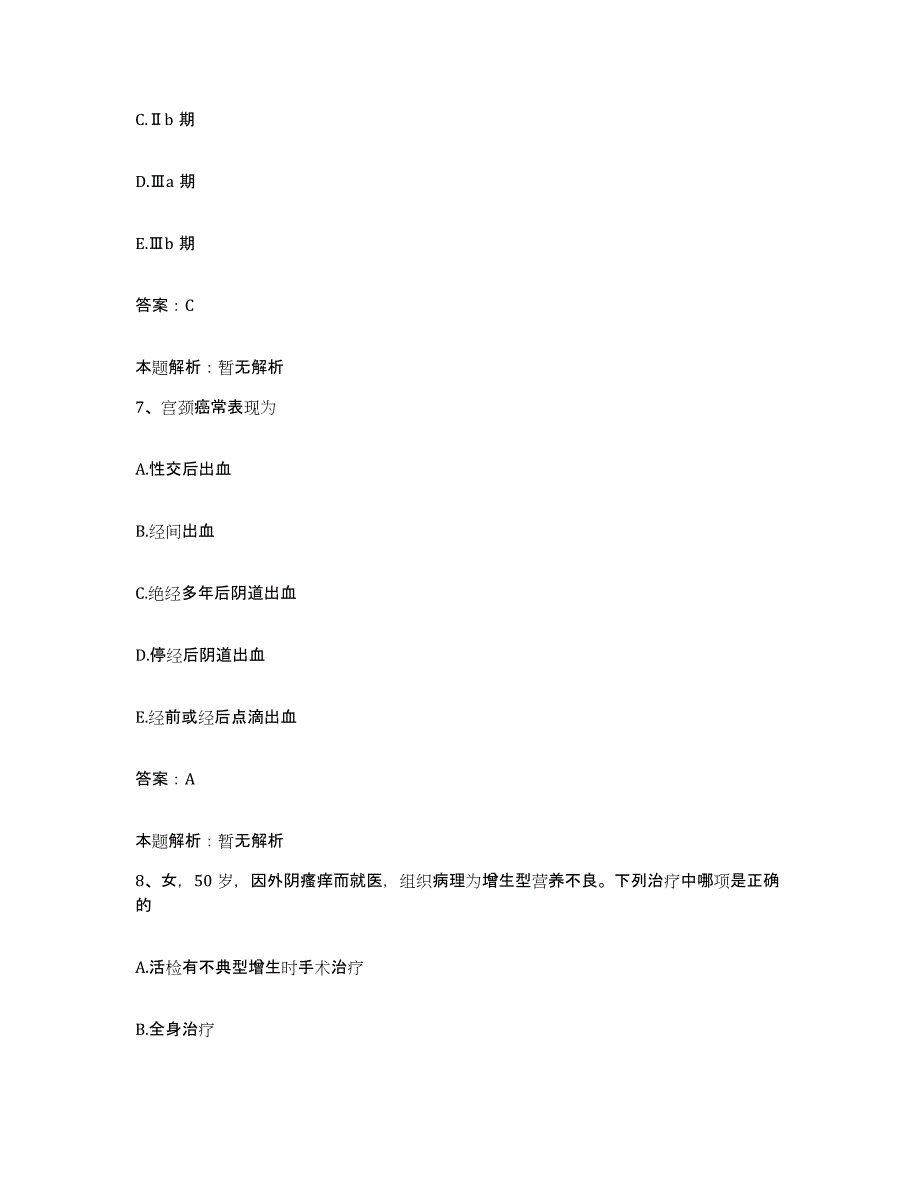 C.Ⅱb 期

D.Ⅲa 期

E.Ⅲb 期

答案：C

本题解析：暂无解析

7、宫颈癌常表现为

A.性交后出血

B.经间出血

C.绝经多年后阴道出血

D.停经后阴道出血

E.经前或经后点滴出血

答案：A

本题解析：暂无解析

8、女，50 岁，因外阴瘙痒而就医，组织病理为增生型营养不良。下列治疗中哪项是正确的

A.活检有不典型增生时手术治疗

B.全身治疗